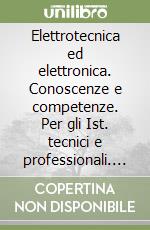 unilibro

Elettrotecnica ed elettronica. Conoscenze e competenze. Per gli Ist. tecnici e professionali....

COPERTINA NON DISPONIBILE